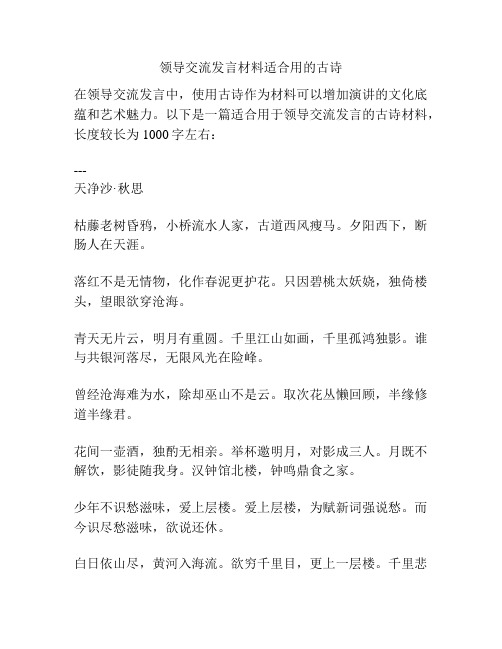 领导交流发言材料适合用的古诗

在领导交流发言中，使用古诗作为材料可以增加演讲的文化底蕴和艺术魅力。以下是一篇适合用于领导交流发言的古诗材料，长度较长为 1000 字左右：

---
天净沙·秋思

枯藤老树昏鸦，小桥流水人家，古道西风瘦马。夕阳西下，断肠人在天涯。

落红不是无情物，化作春泥更护花。只因碧桃太妖娆，独倚楼头，望眼欲穿沧海。

青天无片云，明月有重圆。千里江山如画，千里孤鸿独影。谁与共银河落尽，无限风光在险峰。

曾经沧海难为水，除却巫山不是云。取次花丛懒回顾，半缘修道半缘君。

花间一壶酒，独酌无相亲。举杯邀明月，对影成三人。月既不解饮，影徒随我身。汉钟馆北楼，钟鸣鼎食之家。

少年不识愁滋味，爱上层楼。爱上层楼，为赋新词强说愁。而今识尽愁滋味，欲说还休。

白日依山尽，黄河入海流。欲穷千里目，更上一层楼。千里悲